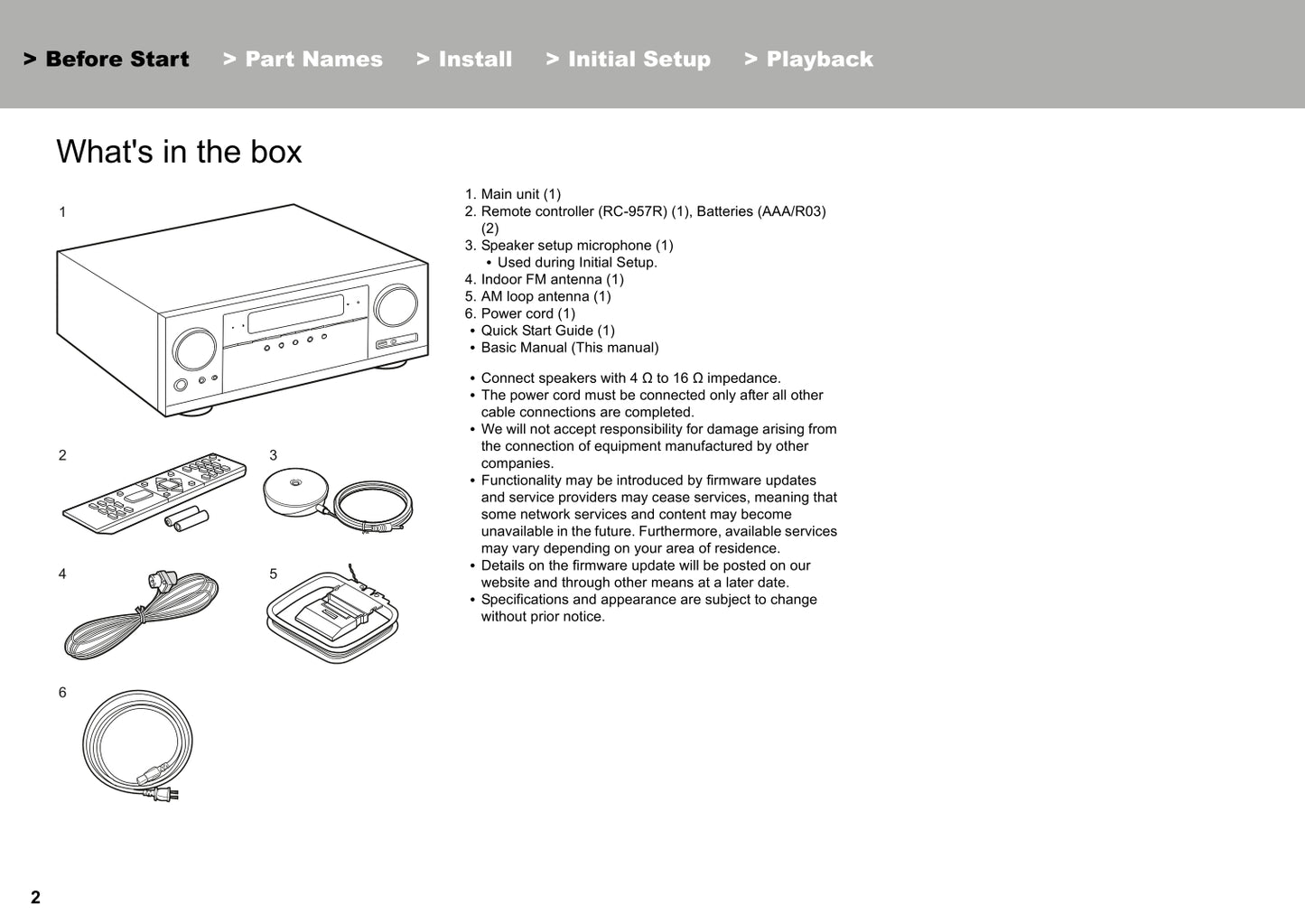 > Before Start > Part Names > Install > Initial Setup > Playback

What's in the box

1

2

3

4

5

6

1. Main unit (1)
2. Remote controller (RC-957R) (1), Batteries (AAA/R03) (2)
3. Speaker setup microphone (1)
• Used during Initial Setup.
4. Indoor FM antenna (1)
5. AM loop antenna (1)
6. Power cord (1)
• Quick Start Guide (1)
• Basic Manual (This manual)

• Connect speakers with 4 Ω to 16 Ω impedance.
• The power cord must be connected only after all other cable connections are completed.
• We will not accept responsibility for damage arising from the connection of equipment manufactured by other companies.
• Functionality may be introduced by firmware updates and service providers may cease services, meaning that some network services and content may become unavailable in the future. Furthermore, available services may vary depending on your area of residence.
• Details on the firmware update will be posted on our website and through other means at a later date.
• Specifications and appearance are subject to change without prior notice.

2